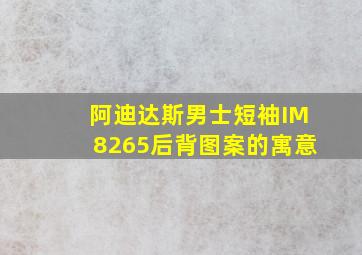 阿迪达斯男士短袖IM8265后背图案的寓意